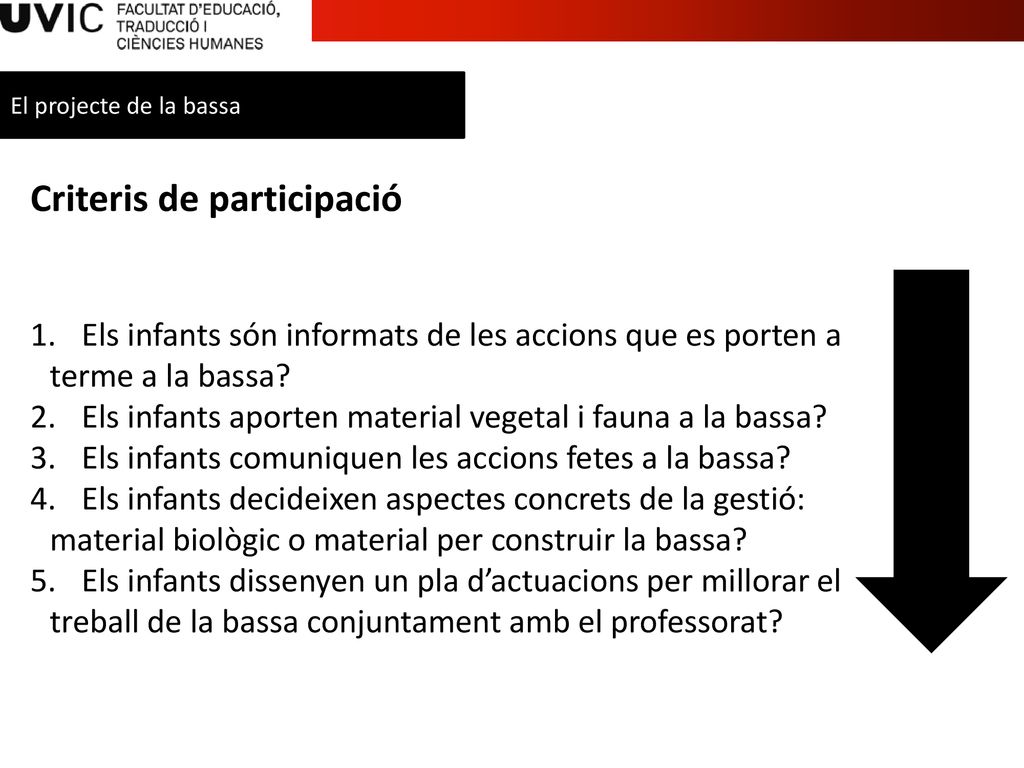 UVIC FACULTAT D'EDUCACIÓ, TRADUCCIÓ I CIÈNCIES HUMANES

El projecte de la bassa

Criteris de participació

1. Els infants són informats de les accions que es porten a terme a la bassa?
2. Els infants aporten material vegetal i fauna a la bassa?
3. Els infants comuniquen les accions fetes a la bassa?
4. Els infants decideixen aspectes concrets de la gestió: material biològic o material per construir la bassa?
5. Els infants dissenyen un pla d'actuacions per millorar el treball de la bassa conjuntament amb el professorat?